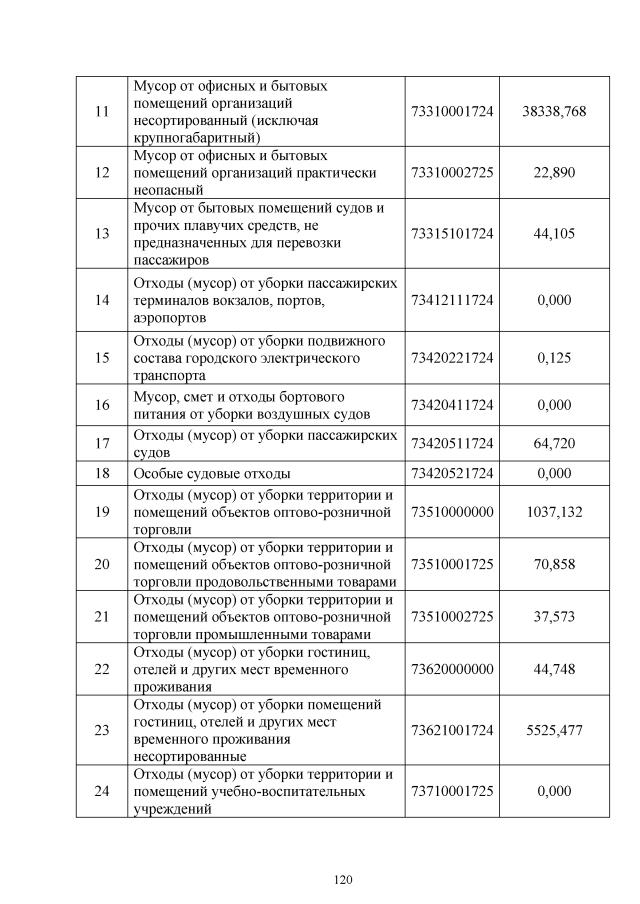 | 11 | Мусор от офисных и бытовых помещений организаций несортированный (исключая крупногабаритный) | 73310001724 | 38338,768 |
|---|---|---|---|
| 12 | Мусор от офисных и бытовых помещений организаций практически неопасный | 73310002725 | 22,890 |
| 13 | Мусор от бытовых помещений судов и прочих плавучих средств, не предназначенных для перевозки пассажиров | 73315101724 | 44,105 |
| 14 | Отходы (мусор) от уборки пассажирских терминалов вокзалов, портов, аэропортов | 73412111724 | 0,000 |
| 15 | Отходы (мусор) от уборки подвижного состава городского электрического транспорта | 73420221724 | 0,125 |
| 16 | Мусор, смет и отходы бортового питания от уборки воздушных судов | 73420411724 | 0,000 |
| 17 | Отходы (мусор) от уборки пассажирских судов | 73420511724 | 64,720 |
| 18 | Особые судовые отходы | 73420521724 | 0,000 |
| 19 | Отходы (мусор) от уборки территории и помещений объектов оптово-розничной торговли | 73510000000 | 1037,132 |
| 20 | Отходы (мусор) от уборки территории и помещений объектов оптово-розничной торговли продовольственными товарами | 73510001725 | 70,858 |
| 21 | Отходы (мусор) от уборки территории и помещений объектов оптово-розничной торговли промышленными товарами | 73510002725 | 37,573 |
| 22 | Отходы (мусор) от уборки гостиниц, отелей и других мест временного проживания | 73620000000 | 44,748 |
| 23 | Отходы (мусор) от уборки помещений гостиниц, отелей и других мест временного проживания несортированные | 73621001724 | 5525,477 |
| 24 | Отходы (мусор) от уборки территории и помещений учебно-воспитательных учреждений | 73710001725 | 0,000 |

120